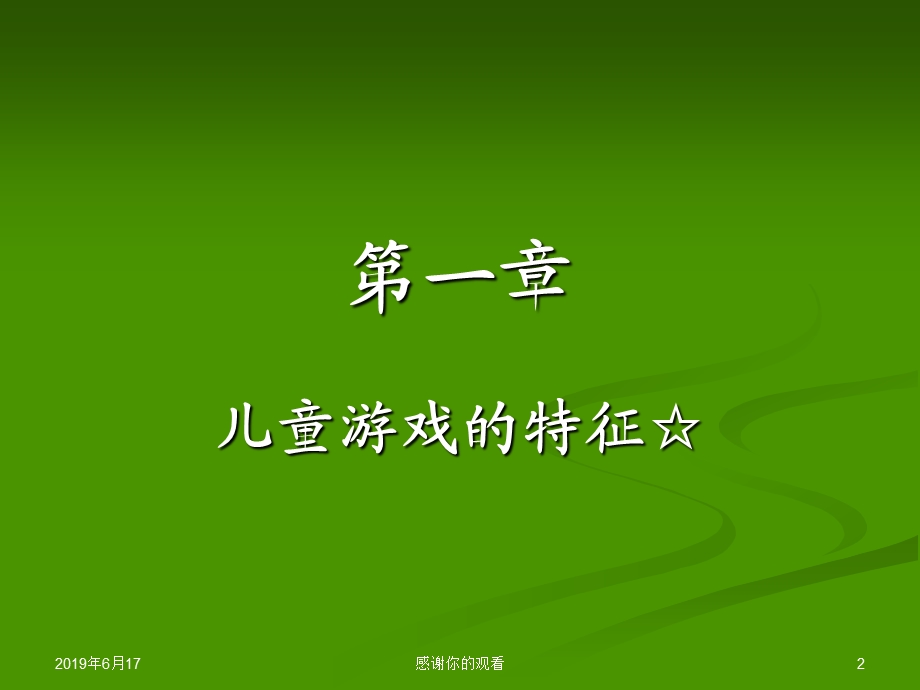 第一章

儿童游戏的特征☆

2019年6月17

感谢你的观看

2